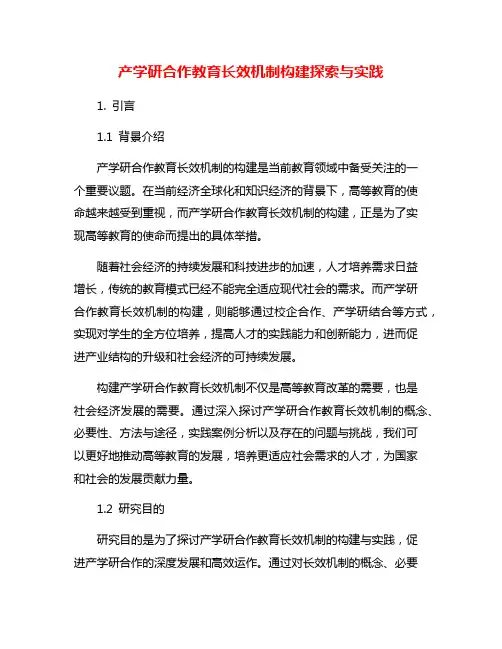 产学研合作教育长效机制构建探索与实践

1. 引言

1.1 背景介绍

产学研合作教育长效机制的构建是当前教育领域中备受关注的一个重要议题。在当前经济全球化和知识经济的背景下，高等教育的使命越来越受到重视，而产学研合作教育长效机制的构建，正是为了实现高等教育的使命而提出的具体举措。

随着社会经济的持续发展和科技进步的加速，人才培养需求日益增长，传统的教育模式已经不能完全适应现代社会的需求。而产学研合作教育长效机制的构建，则能够通过校企合作、产学研结合等方式，实现对学生的全方位培养，提高人才的实践能力和创新能力，进而促进产业结构的升级和社会经济的可持续发展。

构建产学研合作教育长效机制不仅是高等教育改革的需要，也是社会经济发展的需要。通过深入探讨产学研合作教育长效机制的概念、必要性、方法与途径，实践案例分析以及存在的问题与挑战，我们可以更好地推动高等教育的发展，培养更适应社会需求的人才，为国家和社会的发展贡献力量。

1.2 研究目的

研究目的是为了探讨产学研合作教育长效机制的构建与实践，促进产学研合作的深度发展和高效运作。通过对长效机制的概念、必要